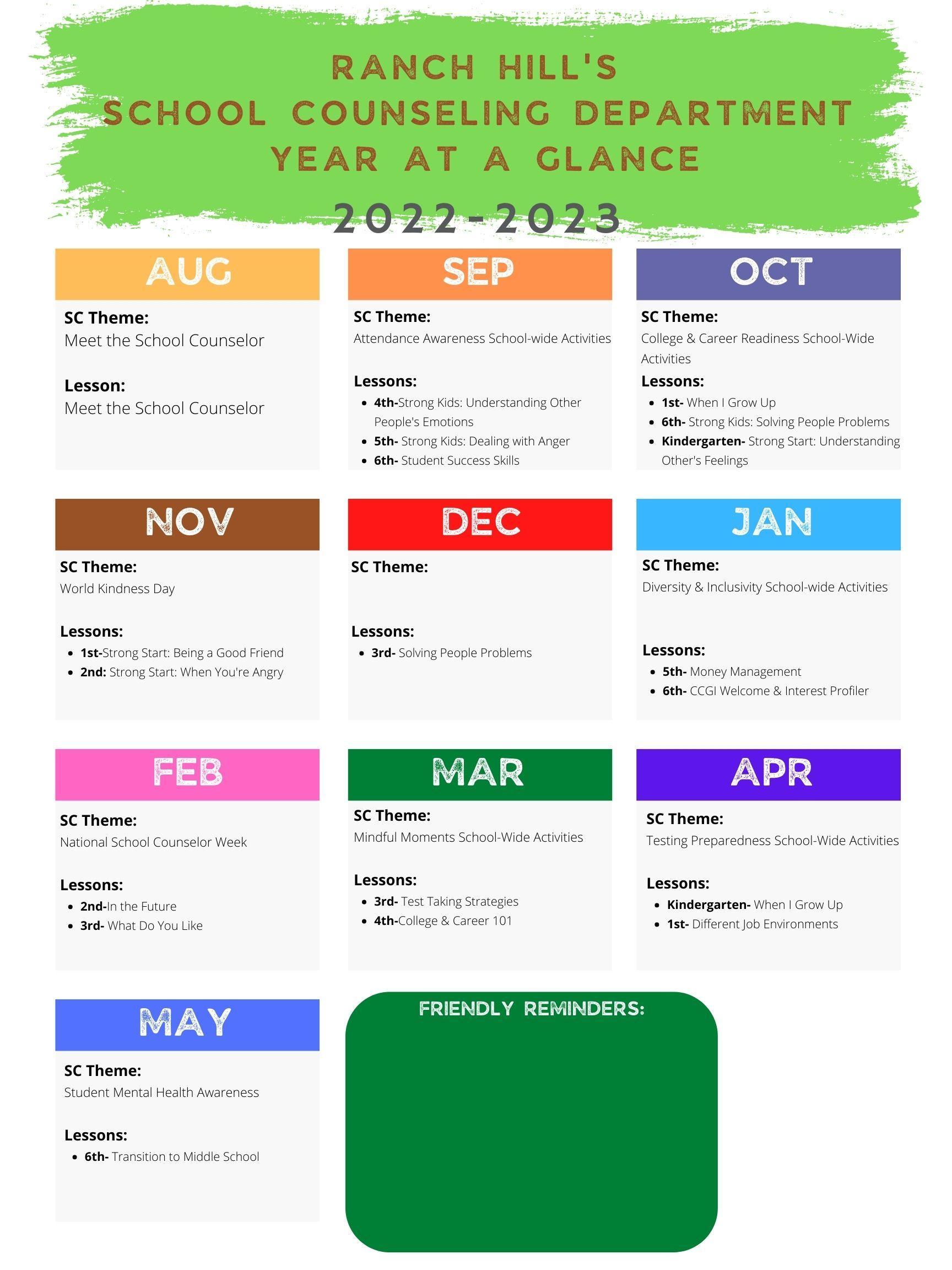 RANCH HILL'S
SCHOOL COUNSELING DEPARTMENT
YEAR AT A GLANCE
2022-2023

AUG

SC Theme:
Meet the School Counselor

Lesson:
Meet the School Counselor

SEP

SC Theme:
Attendance Awareness School-wide Activities

Lessons:
- 4th-Strong Kids: Understanding Other People's Emotions
- 5th- Strong Kids: Dealing with Anger
- 6th- Student Success Skills

OCT

SC Theme:
College & Career Readiness School-Wide Activities

Lessons:
- 1st- When I Grow Up
- 6th- Strong Kids: Solving People Problems
- Kindergarten- Strong Start: Understanding Other's Feelings

NOV

SC Theme:
World Kindness Day

Lessons:
- 1st-Strong Start: Being a Good Friend
- 2nd: Strong Start: When You're Angry

DEC

SC Theme:

Lessons:
- 3rd- Solving People Problems

JAN

SC Theme:
Diversity & Inclusivity School-wide Activities

Lessons:
- 5th- Money Management
- 6th- CCGI Welcome & Interest Profiler

FEB

SC Theme:
National School Counselor Week

Lessons:
- 2nd-In the Future
- 3rd- What Do You Like

MAR

SC Theme:
Mindful Moments School-Wide Activities

Lessons:
- 3rd- Test Taking Strategies
- 4th-College & Career 101

APR

SC Theme:
Testing Preparedness School-Wide Activities

Lessons:
- Kindergarten- When I Grow Up
- 1st- Different Job Environments

MAY

SC Theme:
Student Mental Health Awareness

Lessons:
- 6th- Transition to Middle School

FRIENDLY REMINDERS: